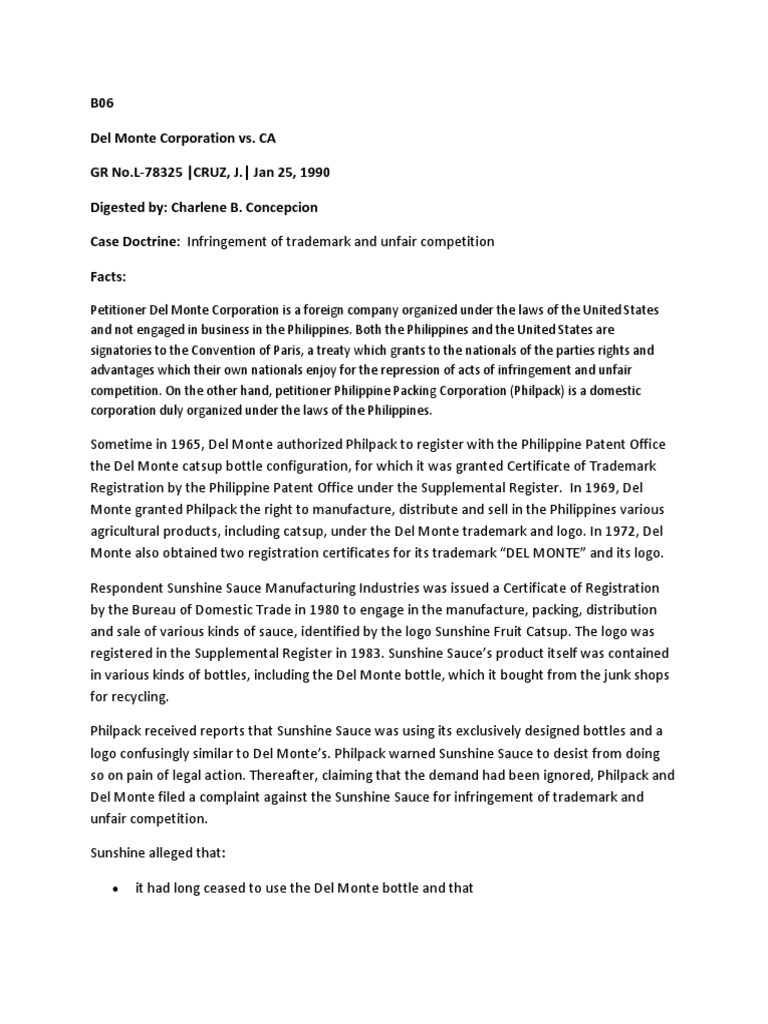 B06

Del Monte Corporation vs. CA

GR No.L-78325 |CRUZ, J.| Jan 25, 1990

Digested by: Charlene B. Concepcion

Case Doctrine: Infringement of trademark and unfair competition

Facts:

Petitioner Del Monte Corporation is a foreign company organized under the laws of the United States and not engaged in business in the Philippines. Both the Philippines and the United States are signatories to the Convention of Paris, a treaty which grants to the nationals of the parties rights and advantages which their own nationals enjoy for the repression of acts of infringement and unfair competition. On the other hand, petitioner Philippine Packing Corporation (Philpack) is a domestic corporation duly organized under the laws of the Philippines.

Sometime in 1965, Del Monte authorized Philpack to register with the Philippine Patent Office the Del Monte catsup bottle configuration, for which it was granted Certificate of Trademark Registration by the Philippine Patent Office under the Supplemental Register. In 1969, Del Monte granted Philpack the right to manufacture, distribute and sell in the Philippines various agricultural products, including catsup, under the Del Monte trademark and logo. In 1972, Del Monte also obtained two registration certificates for its trademark “DEL MONTE” and its logo.

Respondent Sunshine Sauce Manufacturing Industries was issued a Certificate of Registration by the Bureau of Domestic Trade in 1980 to engage in the manufacture, packing, distribution and sale of various kinds of sauce, identified by the logo Sunshine Fruit Catsup. The logo was registered in the Supplemental Register in 1983. Sunshine Sauce’s product itself was contained in various kinds of bottles, including the Del Monte bottle, which it bought from the junk shops for recycling.

Philpack received reports that Sunshine Sauce was using its exclusively designed bottles and a logo confusingly similar to Del Monte’s. Philpack warned Sunshine Sauce to desist from doing so on pain of legal action. Thereafter, claiming that the demand had been ignored, Philpack and Del Monte filed a complaint against the Sunshine Sauce for infringement of trademark and unfair competition.

Sunshine alleged that:

• it had long ceased to use the Del Monte bottle and that